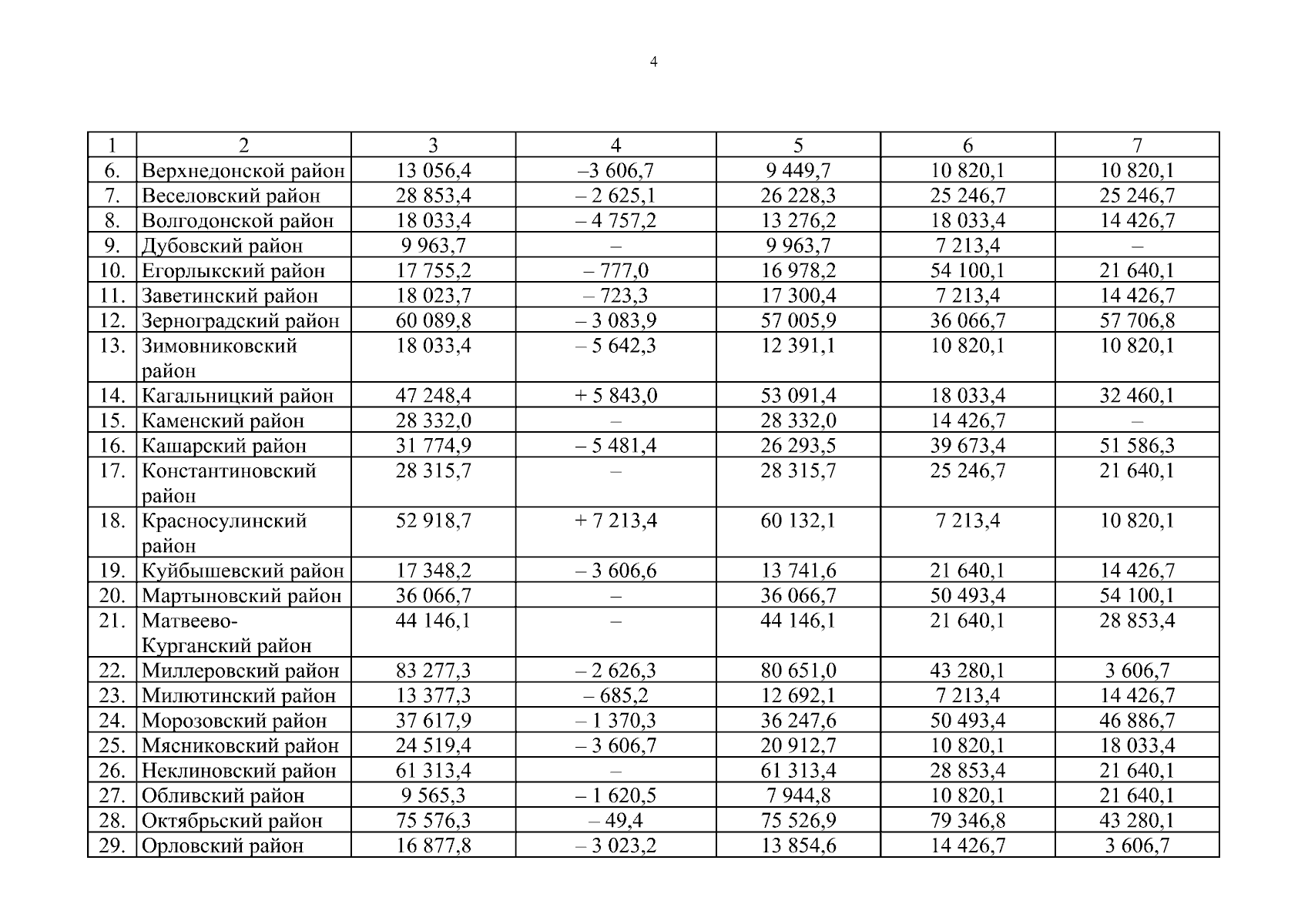 4

| 1 | 2 | 3 | 4 | 5 | 6 | 7 |
|---|---|---|---|---|---|---|
| 6. | Верхнедонской район | 13 056,4 | –3 606,7 | 9 449,7 | 10 820,1 | 10 820,1 |
| 7. | Веселовский район | 28 853,4 | – 2 625,1 | 26 228,3 | 25 246,7 | 25 246,7 |
| 8. | Волгодонской район | 18 033,4 | – 4 757,2 | 13 276,2 | 18 033,4 | 14 426,7 |
| 9. | Дубовский район | 9 963,7 | – | 9 963,7 | 7 213,4 | – |
| 10. | Егорлыкский район | 17 755,2 | – 777,0 | 16 978,2 | 54 100,1 | 21 640,1 |
| 11. | Заветинский район | 18 023,7 | – 723,3 | 17 300,4 | 7 213,4 | 14 426,7 |
| 12. | Зерноградский район | 60 089,8 | – 3 083,9 | 57 005,9 | 36 066,7 | 57 706,8 |
| 13. | Зимовниковский район | 18 033,4 | – 5 642,3 | 12 391,1 | 10 820,1 | 10 820,1 |
| 14. | Кагальницкий район | 47 248,4 | + 5 843,0 | 53 091,4 | 18 033,4 | 32 460,1 |
| 15. | Каменский район | 28 332,0 | – | 28 332,0 | 14 426,7 | – |
| 16. | Кашарский район | 31 774,9 | – 5 481,4 | 26 293,5 | 39 673,4 | 51 586,3 |
| 17. | Константиновский район | 28 315,7 | – | 28 315,7 | 25 246,7 | 21 640,1 |
| 18. | Красносулинский район | 52 918,7 | + 7 213,4 | 60 132,1 | 7 213,4 | 10 820,1 |
| 19. | Куйбышевский район | 17 348,2 | – 3 606,6 | 13 741,6 | 21 640,1 | 14 426,7 |
| 20. | Мартыновский район | 36 066,7 | – | 36 066,7 | 50 493,4 | 54 100,1 |
| 21. | Матвеево-Курганский район | 44 146,1 | – | 44 146,1 | 21 640,1 | 28 853,4 |
| 22. | Миллеровский район | 83 277,3 | – 2 626,3 | 80 651,0 | 43 280,1 | 3 606,7 |
| 23. | Милютинский район | 13 377,3 | – 685,2 | 12 692,1 | 7 213,4 | 14 426,7 |
| 24. | Морозовский район | 37 617,9 | – 1 370,3 | 36 247,6 | 50 493,4 | 46 886,7 |
| 25. | Мясниковский район | 24 519,4 | – 3 606,7 | 20 912,7 | 10 820,1 | 18 033,4 |
| 26. | Неклиновский район | 61 313,4 | – | 61 313,4 | 28 853,4 | 21 640,1 |
| 27. | Обливский район | 9 565,3 | – 1 620,5 | 7 944,8 | 10 820,1 | 21 640,1 |
| 28. | Октябрьский район | 75 576,3 | – 49,4 | 75 526,9 | 79 346,8 | 43 280,1 |
| 29. | Орловский район | 16 877,8 | – 3 023,2 | 13 854,6 | 14 426,7 | 3 606,7 |